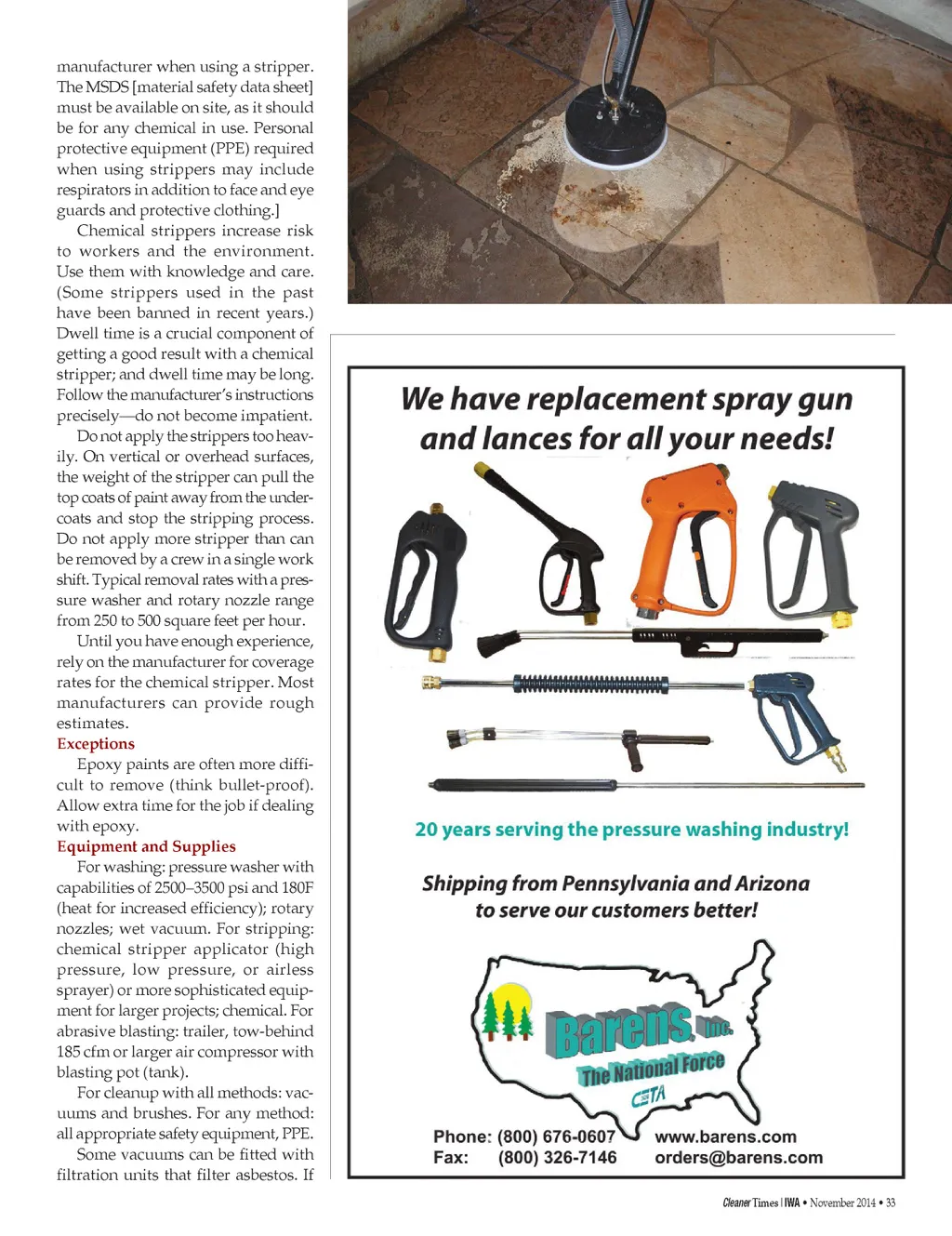 manufacturer when using a stripper. The MSDS [material safety data sheet] must be available on site, as it should be for any chemical in use. Personal protective equipment (PPE) required when using strippers may include respirators in addition to face and eye guards and protective clothing.]

Chemical strippers increase risk to workers and the environment. Use them with knowledge and care. (Some strippers used in the past have been banned in recent years.) Dwell time is a crucial component of getting a good result with a chemical stripper; and dwell time may be long. Follow the manufacturer's instructions precisely—do not become impatient.

Do not apply the strippers too heavily. On vertical or overhead surfaces, the weight of the stripper can pull the top coats of paint away from the undercoats and stop the stripping process. Do not apply more stripper than can be removed by a crew in a single work shift. Typical removal rates with a pressure washer and rotary nozzle range from 250 to 500 square feet per hour.

Until you have enough experience, rely on the manufacturer for coverage rates for the chemical stripper. Most manufacturers can provide rough estimates.

Exceptions

Epoxy paints are often more difficult to remove (think bullet-proof). Allow extra time for the job if dealing with epoxy.

Equipment and Supplies

For washing: pressure washer with capabilities of 2500–3500 psi and 180F (heat for increased efficiency); rotary nozzles; wet vacuum. For stripping: chemical stripper applicator (high pressure, low pressure, or airless sprayer) or more sophisticated equipment for larger projects; chemical. For abrasive blasting: trailer, tow-behind 185 cfm or larger air compressor with blasting pot (tank).

For cleanup with all methods: vacuums and brushes. For any method: all appropriate safety equipment, PPE.

Some vacuums can be fitted with filtration units that filter asbestos. If

We have replacement spray gun and lances for all your needs!

20 years serving the pressure washing industry!

Shipping from Pennsylvania and Arizona to serve our customers better!

Barens, Inc.
The National Force
CETA

Phone: (800) 676-0607
Fax: (800) 326-7146
www.barens.com
orders@barens.com

Cleaner Times | IWA • November 2014 • 33